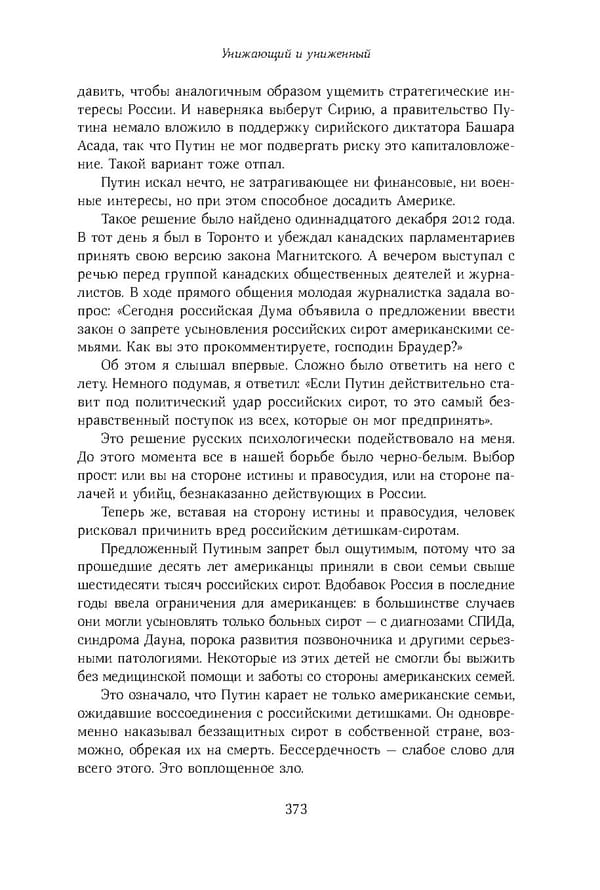 Унижающий и униженный

давить, чтобы аналогичным образом ущемить стратегические интересы России. И наверняка выберут Сирию, а правительство Путина немало вложило в поддержку сирийского диктатора Башара Асада, так что Путин не мог подвергать риску это капиталовложение. Такой вариант тоже отпал.

Путин искал нечто, не затрагивающее ни финансовые, ни военные интересы, но при этом способное досадить Америке.

Такое решение было найдено одиннадцатого декабря 2012 года. В тот день я был в Торонто и убеждал канадских парламентариев принять свою версию закона Магнитского. А вечером выступал с речью перед группой канадских общественных деятелей и журналистов. В ходе прямого общения молодая журналистка задала вопрос: «Сегодня российская Дума объявила о предложении ввести закон о запрете усыновления российских сирот американскими семьями. Как вы это прокомментируете, господин Браудер?»

Об этом я слышал впервые. Сложно было ответить на него с лету. Немного подумав, я ответил: «Если Путин действительно ставит под политический удар российских сирот, то это самый безнравственный поступок из всех, которые он мог предпринять».

Это решение русских психологически подействовало на меня. До этого момента все в нашей борьбе было черно-белым. Выбор прост: или вы на стороне истины и правосудия, или на стороне палачей и убийц, безнаказанно действующих в России.

Теперь же, вставая на сторону истины и правосудия, человек рисковал причинить вред российским детишкам-сиротам.

Предложенный Путиным запрет был ощутимым, потому что за прошедшие десять лет американцы приняли в свои семьи свыше шестидесяти тысяч российских сирот. Вдобавок Россия в последние годы ввела ограничения для американцев: в большинстве случаев они могли усыновлять только больных сирот — с диагнозами СПИДа, синдрома Дауна, порока развития позвоночника и другими серьезными патологиями. Некоторые из этих детей не смогли бы выжить без медицинской помощи и заботы со стороны американских семей.

Это означало, что Путин карает не только американские семьи, ожидавшие воссоединения с российскими детишками. Он одновременно наказывал беззащитных сирот в собственной стране, возможно, обрекая их на смерть. Бессердечность — слабое слово для всего этого. Это воплощенное зло.

373